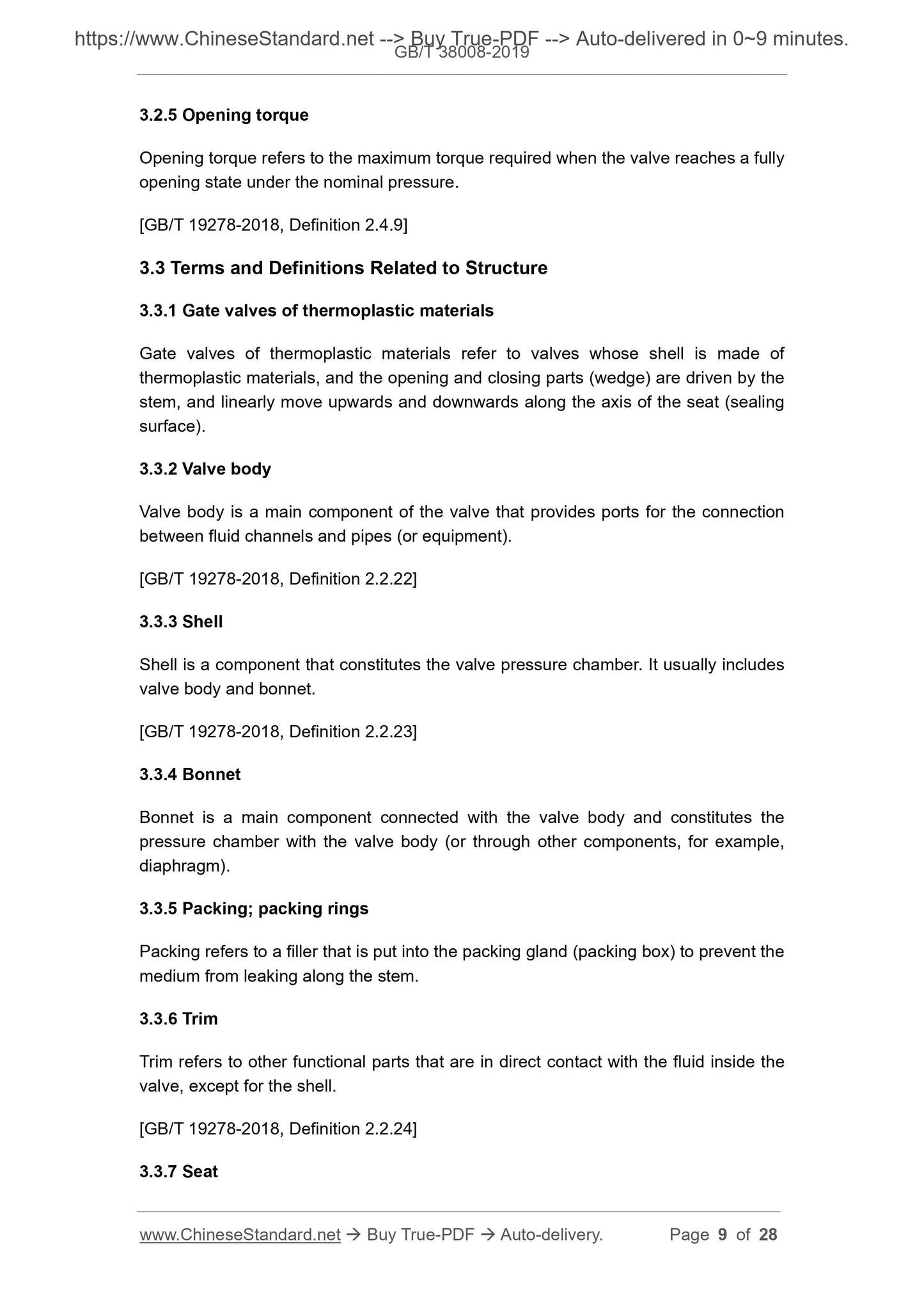 https://www.ChineseStandard.net --> Buy True-PDF --> Auto-delivered in 0~9 minutes.
GB/T 38008-2019

3.2.5 Opening torque

Opening torque refers to the maximum torque required when the valve reaches a fully opening state under the nominal pressure.

[GB/T 19278-2018, Definition 2.4.9]

3.3 Terms and Definitions Related to Structure

3.3.1 Gate valves of thermoplastic materials

Gate valves of thermoplastic materials refer to valves whose shell is made of thermoplastic materials, and the opening and closing parts (wedge) are driven by the stem, and linearly move upwards and downwards along the axis of the seat (sealing surface).

3.3.2 Valve body

Valve body is a main component of the valve that provides ports for the connection between fluid channels and pipes (or equipment).

[GB/T 19278-2018, Definition 2.2.22]

3.3.3 Shell

Shell is a component that constitutes the valve pressure chamber. It usually includes valve body and bonnet.

[GB/T 19278-2018, Definition 2.2.23]

3.3.4 Bonnet

Bonnet is a main component connected with the valve body and constitutes the pressure chamber with the valve body (or through other components, for example, diaphragm).

3.3.5 Packing; packing rings

Packing refers to a filler that is put into the packing gland (packing box) to prevent the medium from leaking along the stem.

3.3.6 Trim

Trim refers to other functional parts that are in direct contact with the fluid inside the valve, except for the shell.

[GB/T 19278-2018, Definition 2.2.24]

3.3.7 Seat

www.ChineseStandard.net → Buy True-PDF → Auto-delivery. Page 9 of 28